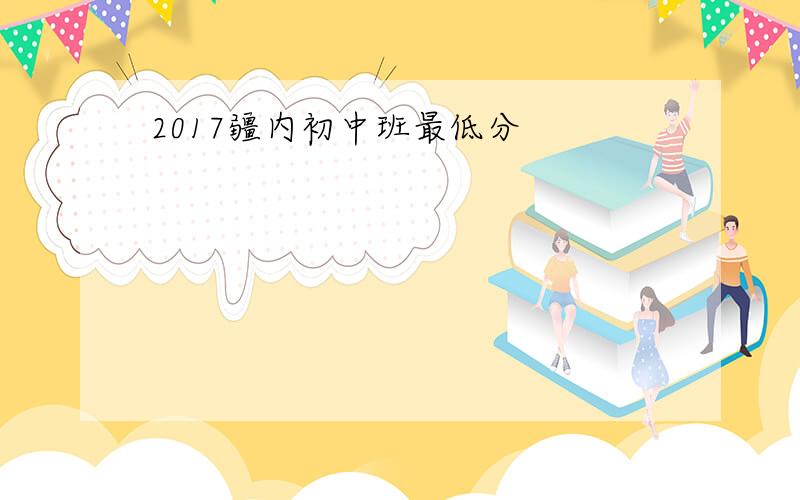 2017疆内初中班最低分